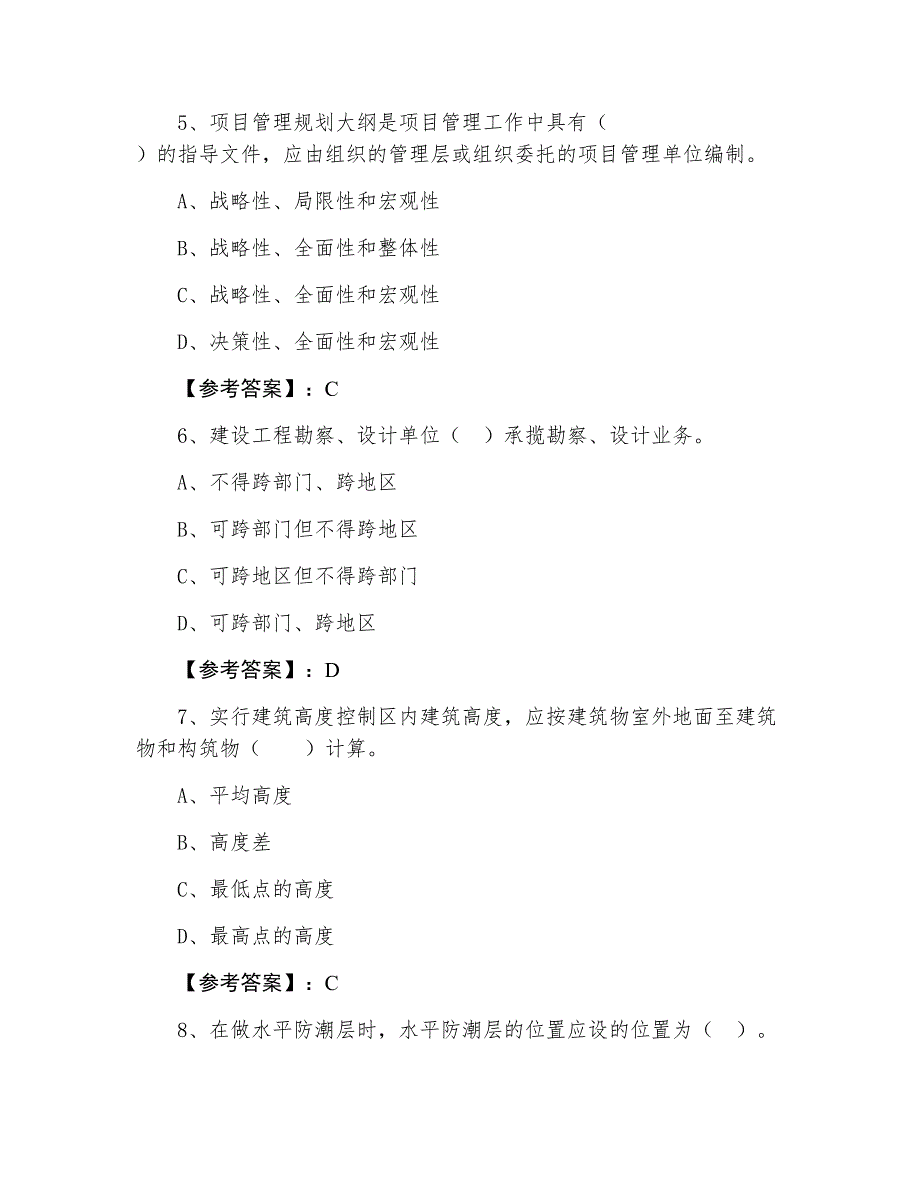 5、项目管理规划大纲是项目管理工作中具有（ ）的指导文件，应由组织的管理层或组织委托的项目管理单位编制。

A、战略性、局限性和宏观性

B、战略性、全面性和整体性

C、战略性、全面性和宏观性

D、决策性、全面性和宏观性

【参考答案】：C

6、建设工程勘察、设计单位（ ）承揽勘察、设计业务。

A、不得跨部门、跨地区

B、可跨部门但不得跨地区

C、可跨地区但不得跨部门

D、可跨部门、跨地区

【参考答案】：D

7、实行建筑高度控制区内建筑高度，应按建筑物室外地面至建筑物和构筑物（ ）计算。

A、平均高度

B、高度差

C、最低点的高度

D、最高点的高度

【参考答案】：C

8、在做水平防潮层时，水平防潮层的位置应设的位置为（ ）。